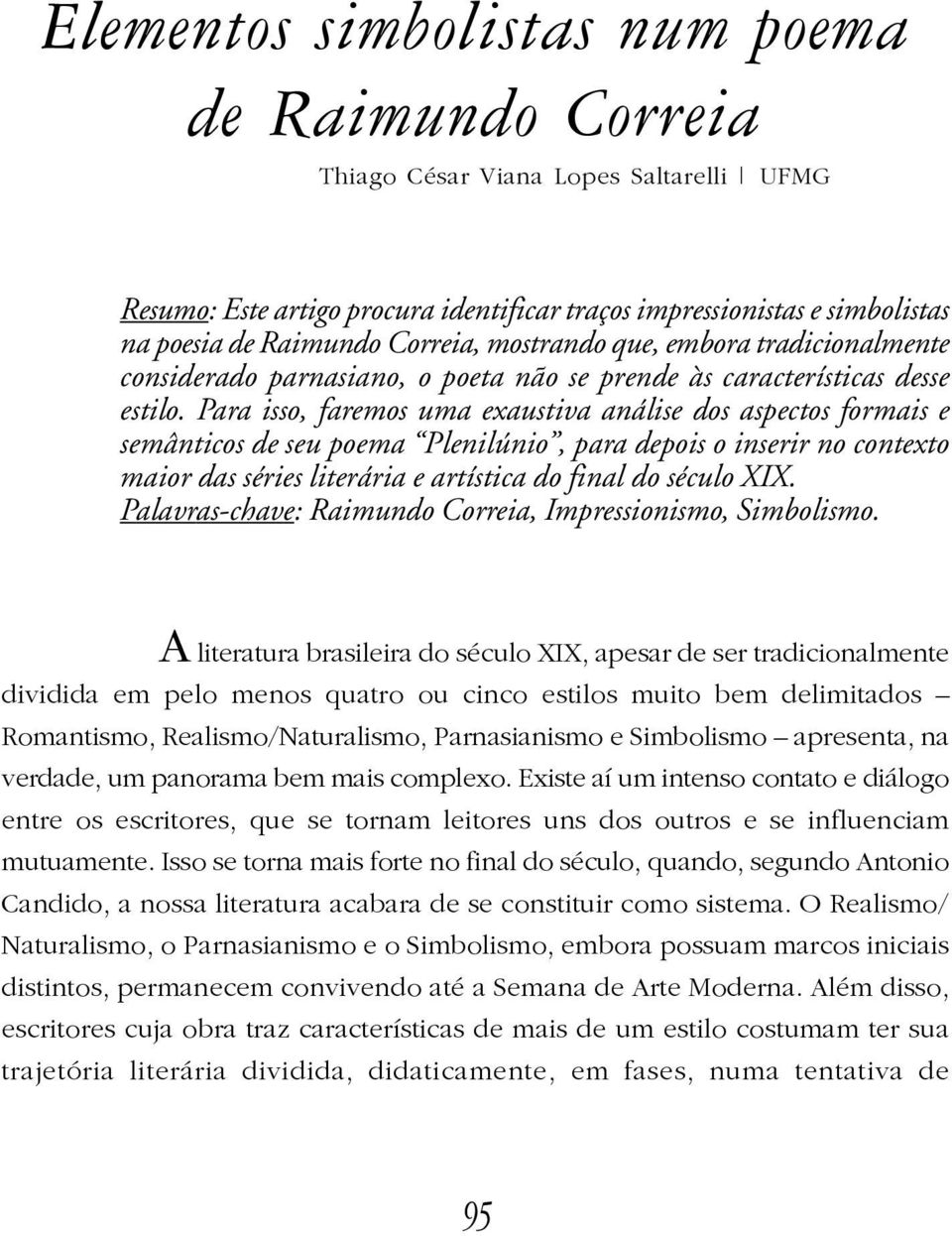 Elementos simbolistas num poema de Raimundo Correia

Thiago César Viana Lopes Saltarelli | UFMG

Resumo: Este artigo procura identificar traços impressionistas e simbolistas na poesia de Raimundo Correia, mostrando que, embora tradicionalmente considerado parnasiano, o poeta não se prende às características desse estilo. Para isso, faremos uma exaustiva análise dos aspectos formais e semânticos de seu poema "Plenilúnio", para depois o inserir no contexto maior das séries literária e artística do final do século XIX.
Palavras-chave: Raimundo Correia, Impressionismo, Simbolismo.

A literatura brasileira do século XIX, apesar de ser tradicionalmente dividida em pelo menos quatro ou cinco estilos muito bem delimitados – Romantismo, Realismo/Naturalismo, Parnasianismo e Simbolismo – apresenta, na verdade, um panorama bem mais complexo. Existe aí um intenso contato e diálogo entre os escritores, que se tornam leitores uns dos outros e se influenciam mutuamente. Isso se torna mais forte no final do século, quando, segundo Antonio Candido, a nossa literatura acabara de se constituir como sistema. O Realismo/Naturalismo, o Parnasianismo e o Simbolismo, embora possuam marcos iniciais distintos, permanecem convivendo até a Semana de Arte Moderna. Além disso, escritores cuja obra traz características de mais de um estilo costumam ter sua trajetória literária dividida, didaticamente, em fases, numa tentativa de

95